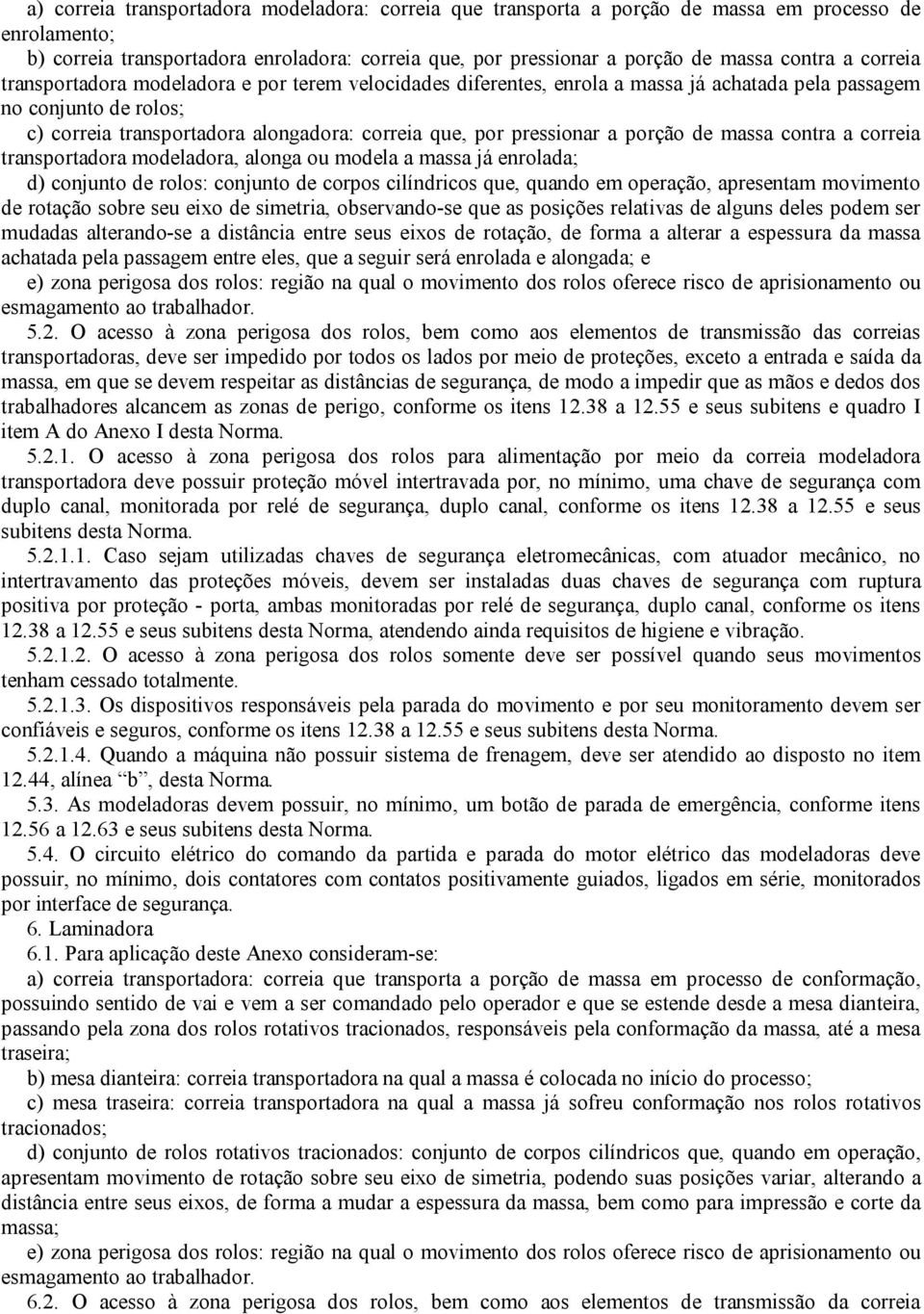 a) correia transportadora modeladora: correia que transporta a porção de massa em processo de enrolamento;
b) correia transportadora enroladora: correia que, por pressionar a porção de massa contra a correia transportadora modeladora e por terem velocidades diferentes, enrola a massa já achatada pela passagem no conjunto de rolos;
c) correia transportadora alongadora: correia que, por pressionar a porção de massa contra a correia transportadora modeladora, alonga ou modela a massa já enrolada;
d) conjunto de rolos: conjunto de corpos cilíndricos que, quando em operação, apresentam movimento de rotação sobre seu eixo de simetria, observando-se que as posições relativas de alguns deles podem ser mudadas alterando-se a distância entre seus eixos de rotação, de forma a alterar a espessura da massa achatada pela passagem entre eles, que a seguir será enrolada e alongada; e
e) zona perigosa dos rolos: região na qual o movimento dos rolos oferece risco de aprisionamento ou esmagamento ao trabalhador.
5.2. O acesso à zona perigosa dos rolos, bem como aos elementos de transmissão das correias transportadoras, deve ser impedido por todos os lados por meio de proteções, exceto a entrada e saída da massa, em que se devem respeitar as distâncias de segurança, de modo a impedir que as mãos e dedos dos trabalhadores alcancem as zonas de perigo, conforme os itens 12.38 a 12.55 e seus subitens e quadro I item A do Anexo I desta Norma.
5.2.1. O acesso à zona perigosa dos rolos para alimentação por meio da correia modeladora transportadora deve possuir proteção móvel intertravada por, no mínimo, uma chave de segurança com duplo canal, monitorada por relé de segurança, duplo canal, conforme os itens 12.38 a 12.55 e seus subitens desta Norma.
5.2.1.1. Caso sejam utilizadas chaves de segurança eletromecânicas, com atuador mecânico, no intertravamento das proteções móveis, devem ser instaladas duas chaves de segurança com ruptura positiva por proteção - porta, ambas monitoradas por relé de segurança, duplo canal, conforme os itens 12.38 a 12.55 e seus subitens desta Norma, atendendo ainda requisitos de higiene e vibração.
5.2.1.2. O acesso à zona perigosa dos rolos somente deve ser possível quando seus movimentos tenham cessado totalmente.
5.2.1.3. Os dispositivos responsáveis pela parada do movimento e por seu monitoramento devem ser confiáveis e seguros, conforme os itens 12.38 a 12.55 e seus subitens desta Norma.
5.2.1.4. Quando a máquina não possuir sistema de frenagem, deve ser atendido ao disposto no item 12.44, alínea “b”, desta Norma.
5.3. As modeladoras devem possuir, no mínimo, um botão de parada de emergência, conforme itens 12.56 a 12.63 e seus subitens desta Norma.
5.4. O circuito elétrico do comando da partida e parada do motor elétrico das modeladoras deve possuir, no mínimo, dois contatores com contatos positivamente guiados, ligados em série, monitorados por interface de segurança.
6. Laminadora
6.1. Para aplicação deste Anexo consideram-se:
a) correia transportadora: correia que transporta a porção de massa em processo de conformação, possuindo sentido de vai e vem a ser comandado pelo operador e que se estende desde a mesa dianteira, passando pela zona dos rolos rotativos tracionados, responsáveis pela conformação da massa, até a mesa traseira;
b) mesa dianteira: correia transportadora na qual a massa é colocada no início do processo;
c) mesa traseira: correia transportadora na qual a massa já sofreu conformação nos rolos rotativos tracionados;
d) conjunto de rolos rotativos tracionados: conjunto de corpos cilíndricos que, quando em operação, apresentam movimento de rotação sobre seu eixo de simetria, podendo suas posições variar, alterando a distância entre seus eixos, de forma a mudar a espessura da massa, bem como para impressão e corte da massa;
e) zona perigosa dos rolos: região na qual o movimento dos rolos oferece risco de aprisionamento ou esmagamento ao trabalhador.
6.2. O acesso à zona perigosa dos rolos, bem como aos elementos de transmissão da correia